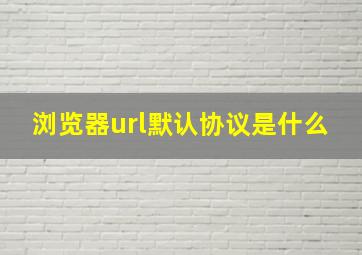 浏览器url默认协议是什么